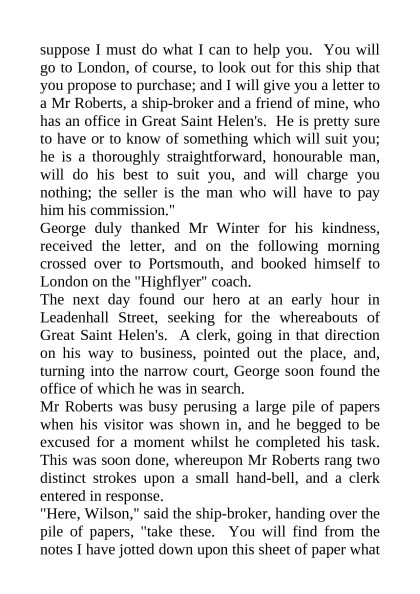 suppose I must do what I can to help you. You will go to London, of course, to look out for this ship that you propose to purchase; and I will give you a letter to a Mr Roberts, a ship-broker and a friend of mine, who has an office in Great Saint Helen's. He is pretty sure to have or to know of something which will suit you; he is a thoroughly straightforward, honourable man, will do his best to suit you, and will charge you nothing; the seller is the man who will have to pay him his commission."

George duly thanked Mr Winter for his kindness, received the letter, and on the following morning crossed over to Portsmouth, and booked himself to London on the "Highflyer" coach.

The next day found our hero at an early hour in Leadenhall Street, seeking for the whereabouts of Great Saint Helen's. A clerk, going in that direction on his way to business, pointed out the place, and, turning into the narrow court, George soon found the office of which he was in search.

Mr Roberts was busy perusing a large pile of papers when his visitor was shown in, and he begged to be excused for a moment whilst he completed his task. This was soon done, whereupon Mr Roberts rang two distinct strokes upon a small hand-bell, and a clerk entered in response.

"Here, Wilson," said the ship-broker, handing over the pile of papers, "take these. You will find from the notes I have jotted down upon this sheet of paper what